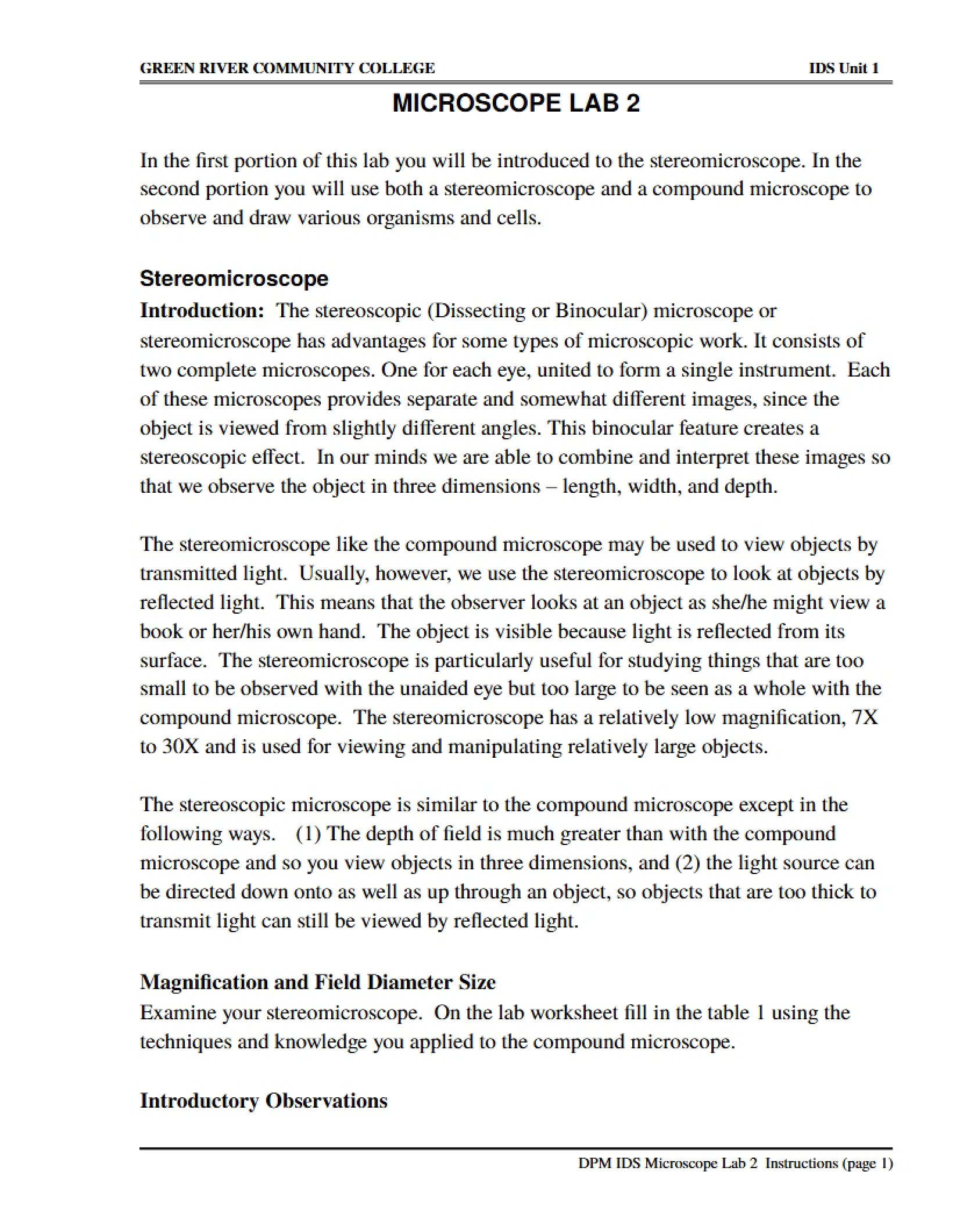 GREEN RIVER COMMUNITY COLLEGE IDS Unit 1

MICROSCOPE LAB 2

In the first portion of this lab you will be introduced to the stereomicroscope. In the second portion you will use both a stereomicroscope and a compound microscope to observe and draw various organisms and cells.

Stereomicroscope

Introduction: The stereoscopic (Dissecting or Binocular) microscope or stereomicroscope has advantages for some types of microscopic work. It consists of two complete microscopes. One for each eye, united to form a single instrument. Each of these microscopes provides separate and somewhat different images, since the object is viewed from slightly different angles. This binocular feature creates a stereoscopic effect. In our minds we are able to combine and interpret these images so that we observe the object in three dimensions – length, width, and depth.

The stereomicroscope like the compound microscope may be used to view objects by transmitted light. Usually, however, we use the stereomicroscope to look at objects by reflected light. This means that the observer looks at an object as she/he might view a book or her/his own hand. The object is visible because light is reflected from its surface. The stereomicroscope is particularly useful for studying things that are too small to be observed with the unaided eye but too large to be seen as a whole with the compound microscope. The stereomicroscope has a relatively low magnification, 7X to 30X and is used for viewing and manipulating relatively large objects.

The stereoscopic microscope is similar to the compound microscope except in the following ways. (1) The depth of field is much greater than with the compound microscope and so you view objects in three dimensions, and (2) the light source can be directed down onto as well as up through an object, so objects that are too thick to transmit light can still be viewed by reflected light.

Magnification and Field Diameter Size

Examine your stereomicroscope. On the lab worksheet fill in the table 1 using the techniques and knowledge you applied to the compound microscope.

Introductory Observations

DPM IDS Microscope Lab 2 Instructions (page 1)